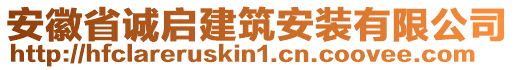 安徽省诚启建筑安装有限公司
http://hfclareruskin1.cn.coovee.com